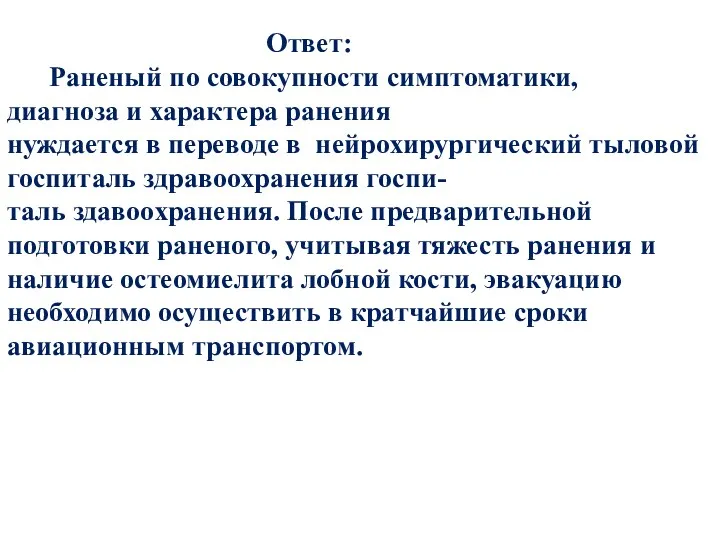 Ответ:

Раненый по совокупности симптоматики, диагноза и характера ранения нуждается в переводе в нейрохирургический тыловой госпиталь здравоохранения госпиталь здавоохранения. После предварительной подготовки раненого, учитывая тяжесть ранения и наличие остеомиелита лобной кости, эвакуацию необходимо осуществить в кратчайшие сроки авиационным транспортом.